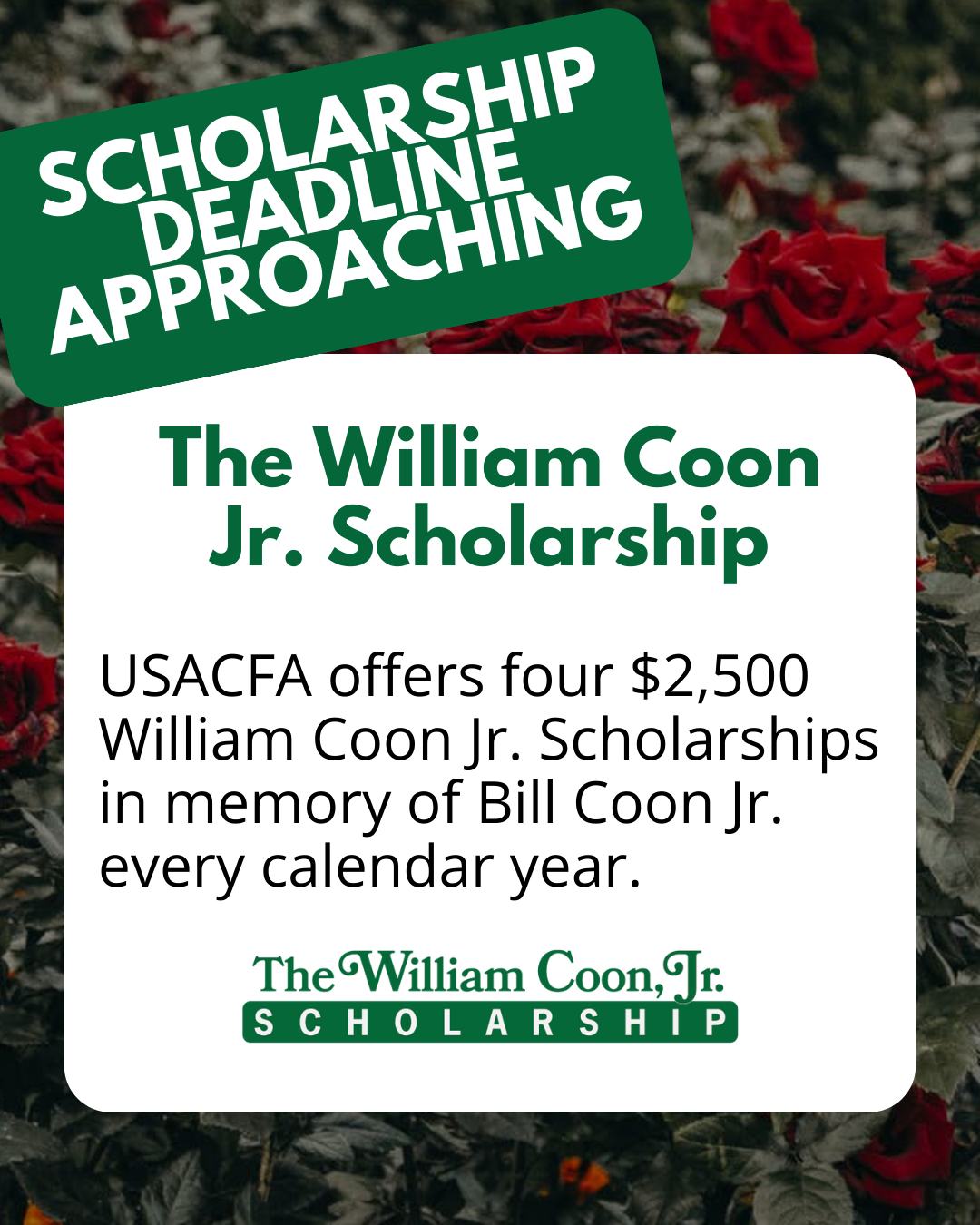 SCHOLARSHIP DEADLINE APPROACHING

The William Coon Jr. Scholarship

USACFA offers four \$2,500 William Coon Jr. Scholarships in memory of Bill Coon Jr. every calendar year.

The William Coon, Jr.
SCHOLARSHIP